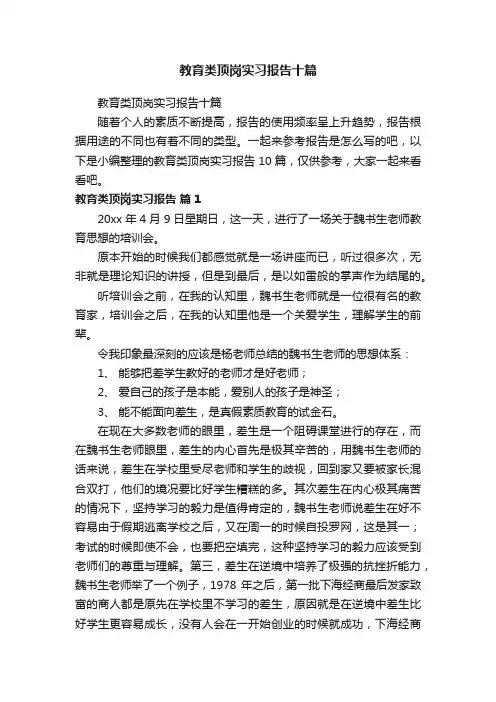 教育类顶岗实习报告十篇

教育类顶岗实习报告十篇

随着个人的素质不断提高，报告的使用频率呈上升趋势，报告根据用途的不同也有着不同的类型。一起来参考报告是怎么写的吧，以下是小编整理的教育类顶岗实习报告 10 篇，仅供参考，大家一起来看看吧。

教育类顶岗实习报告 篇 1

20xx 年 4 月 9 日星期日，这一天，进行了一场关于魏书生老师教育思想的培训会。

原本开始的时候我们都感觉就是一场讲座而已，听过很多次，无非就是理论知识的讲授，但是到最后，是以如雷般的掌声作为结尾的。

听培训会之前，在我的认知里，魏书生老师就是一位很有名的教育家，培训会之后，在我的认知里他是一个关爱学生，理解学生的前辈。

令我印象最深刻的应该是杨老师总结的魏书生老师的思想体系：

1、 能够把差学生教好的老师才是好老师；

2、 爱自己的孩子是本能，爱别人的孩子是神圣；

3、 能不能面向差生，是真假素质教育的试金石。

在现在大多数老师的眼里，差生是一个阻碍课堂进行的存在，而在魏书生老师眼里，差生的内心首先是极其辛苦的，用魏书生老师的话来说，差生在学校里受尽老师和学生的歧视，回到家又要被家长混合双打，他们的境况要比好学生糟糕的多。其次差生在内心极其痛苦的情况下，坚持学习的毅力是值得肯定的，魏书生老师说差生在好不容易由于假期逃离学校之后，又在周一的时候自投罗网，这是其一；考试的时候即使不会，也要把空填完，这种坚持学习的毅力应该受到老师们的尊重与理解。第三，差生在逆境中培养了极强的抗挫折能力，魏书生老师举了一个例子，1978 年之后，第一批下海经商最后发家致富的商人都是原先在学校里不学习的差生，原因就是在逆境中差生比好学生更容易成长，没有人会在一开始创业的时候就成功，下海经商